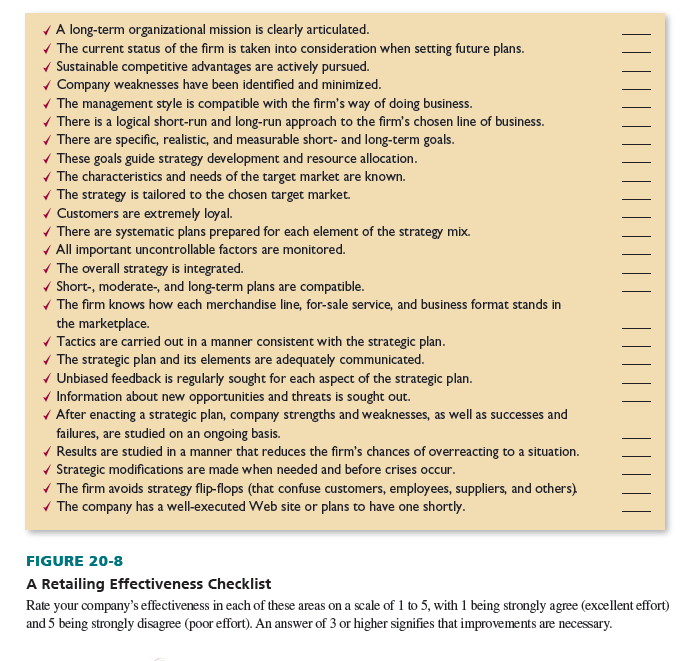 ✓ A long-term organizational mission is clearly articulated. ____
✓ The current status of the firm is taken into consideration when setting future plans. ____
✓ Sustainable competitive advantages are actively pursued. ____
✓ Company weaknesses have been identified and minimized. ____
✓ The management style is compatible with the firm's way of doing business. ____
✓ There is a logical short-run and long-run approach to the firm's chosen line of business. ____
✓ There are specific, realistic, and measurable short- and long-term goals. ____
✓ These goals guide strategy development and resource allocation. ____
✓ The characteristics and needs of the target market are known. ____
✓ The strategy is tailored to the chosen target market. ____
✓ Customers are extremely loyal. ____
✓ There are systematic plans prepared for each element of the strategy mix. ____
✓ All important uncontrollable factors are monitored. ____
✓ The overall strategy is integrated. ____
✓ Short-, moderate-, and long-term plans are compatible. ____
✓ The firm knows how each merchandise line, for-sale service, and business format stands in the marketplace. ____
✓ Tactics are carried out in a manner consistent with the strategic plan. ____
✓ The strategic plan and its elements are adequately communicated. ____
✓ Unbiased feedback is regularly sought for each aspect of the strategic plan. ____
✓ Information about new opportunities and threats is sought out. ____
✓ After enacting a strategic plan, company strengths and weaknesses, as well as successes and failures, are studied on an ongoing basis. ____
✓ Results are studied in a manner that reduces the firm's chances of overreacting to a situation. ____
✓ Strategic modifications are made when needed and before crises occur. ____
✓ The firm avoids strategy flip-flops (that confuse customers, employees, suppliers, and others). ____
✓ The company has a well-executed Web site or plans to have one shortly. ____

FIGURE 20-8
A Retailing Effectiveness Checklist
Rate your company's effectiveness in each of these areas on a scale of 1 to 5, with 1 being strongly agree (excellent effort) and 5 being strongly disagree (poor effort). An answer of 3 or higher signifies that improvements are necessary.